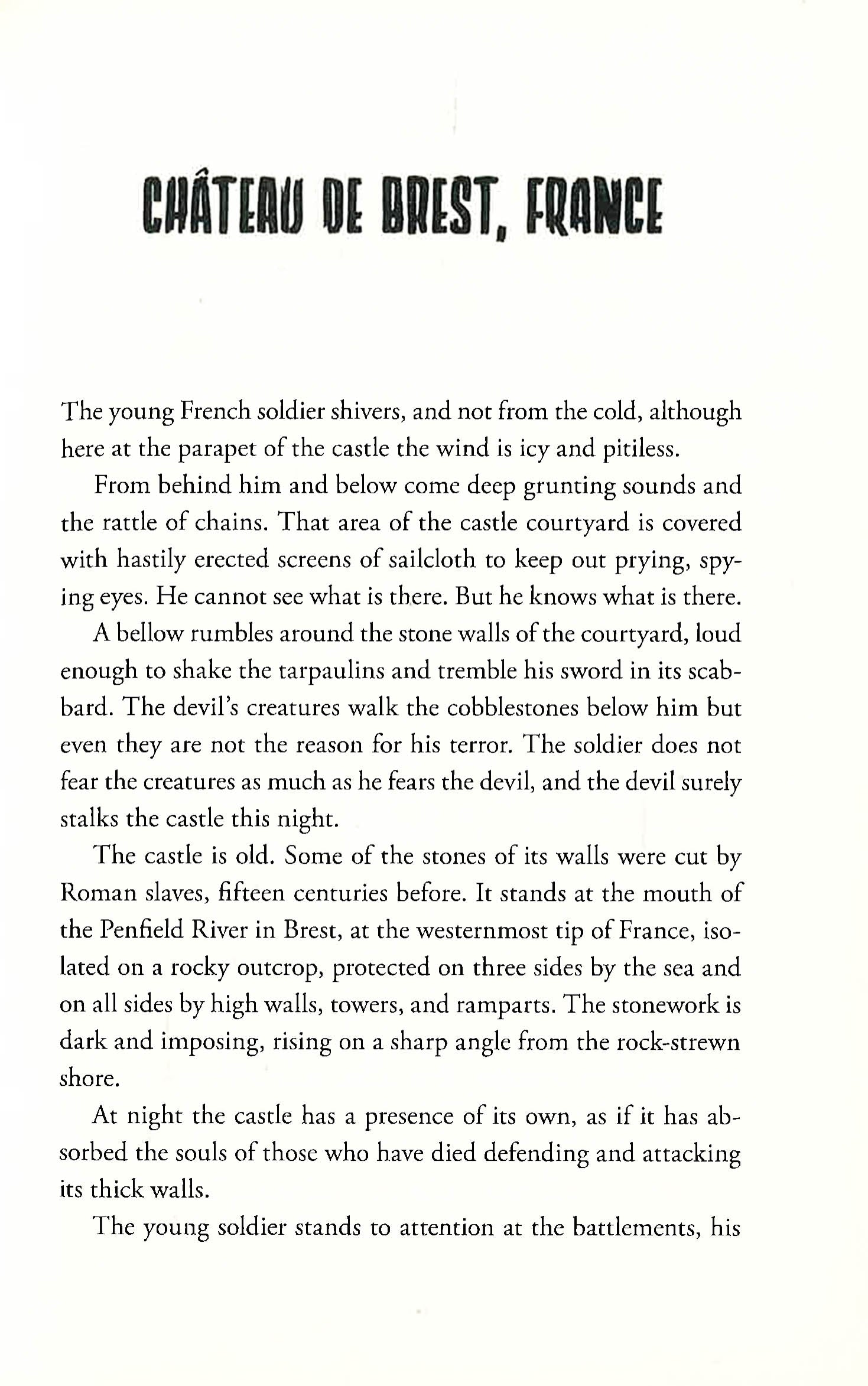 CHÂTEAU DE BREST, FRANCE

The young French soldier shivers, and not from the cold, although here at the parapet of the castle the wind is icy and pitiless.

From behind him and below come deep grunting sounds and the rattle of chains. That area of the castle courtyard is covered with hastily erected screens of sailcloth to keep out prying, spying eyes. He cannot see what is there. But he knows what is there.

A bellow rumbles around the stone walls of the courtyard, loud enough to shake the tarpaulins and tremble his sword in its scabbard. The devil's creatures walk the cobblestones below him but even they are not the reason for his terror. The soldier does not fear the creatures as much as he fears the devil, and the devil surely stalks the castle this night.

The castle is old. Some of the stones of its walls were cut by Roman slaves, fifteen centuries before. It stands at the mouth of the Penfield River in Brest, at the westernmost tip of France, isolated on a rocky outcrop, protected on three sides by the sea and on all sides by high walls, towers, and ramparts. The stonework is dark and imposing, rising on a sharp angle from the rock-strewn shore.

At night the castle has a presence of its own, as if it has absorbed the souls of those who have died defending and attacking its thick walls.

The young soldier stands to attention at the battlements, his